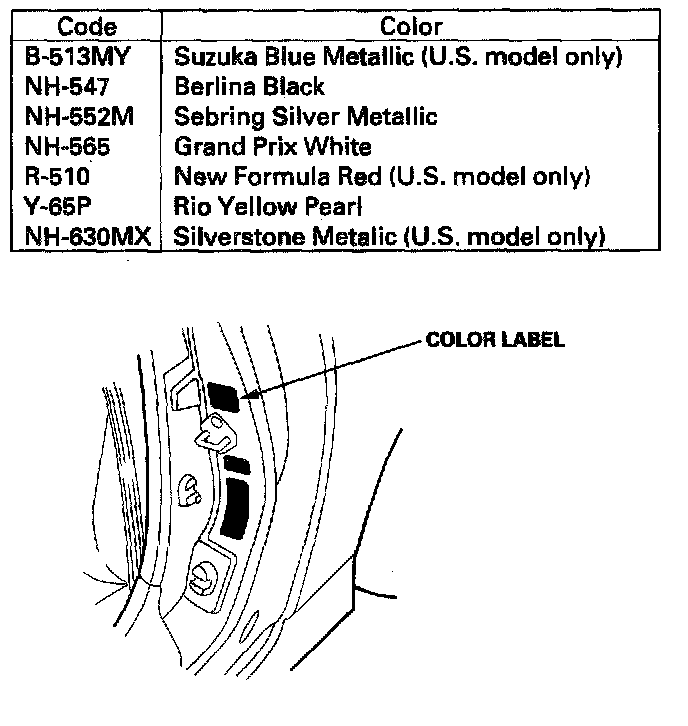 | Code | Color |
|---|---|
| B-513MY | Suzuka Blue Metallic (U.S. model only) |
| NH-547 | Berlina Black |
| NH-552M | Sebring Silver Metallic |
| NH-565 | Grand Prix White |
| R-510 | New Formula Red (U.S. model only) |
| Y-65P | Rio Yellow Pearl |
| NH-630MX | Silverstone Metalic (U.S. model only) |

COLOR LABEL